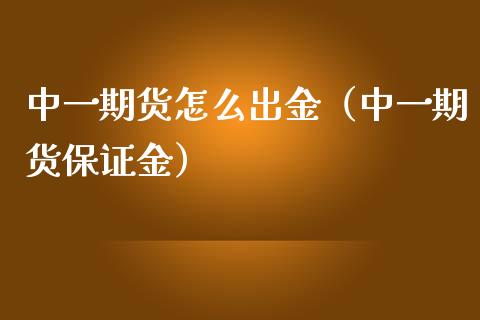 中一期货怎么出金（中一期货保证金）